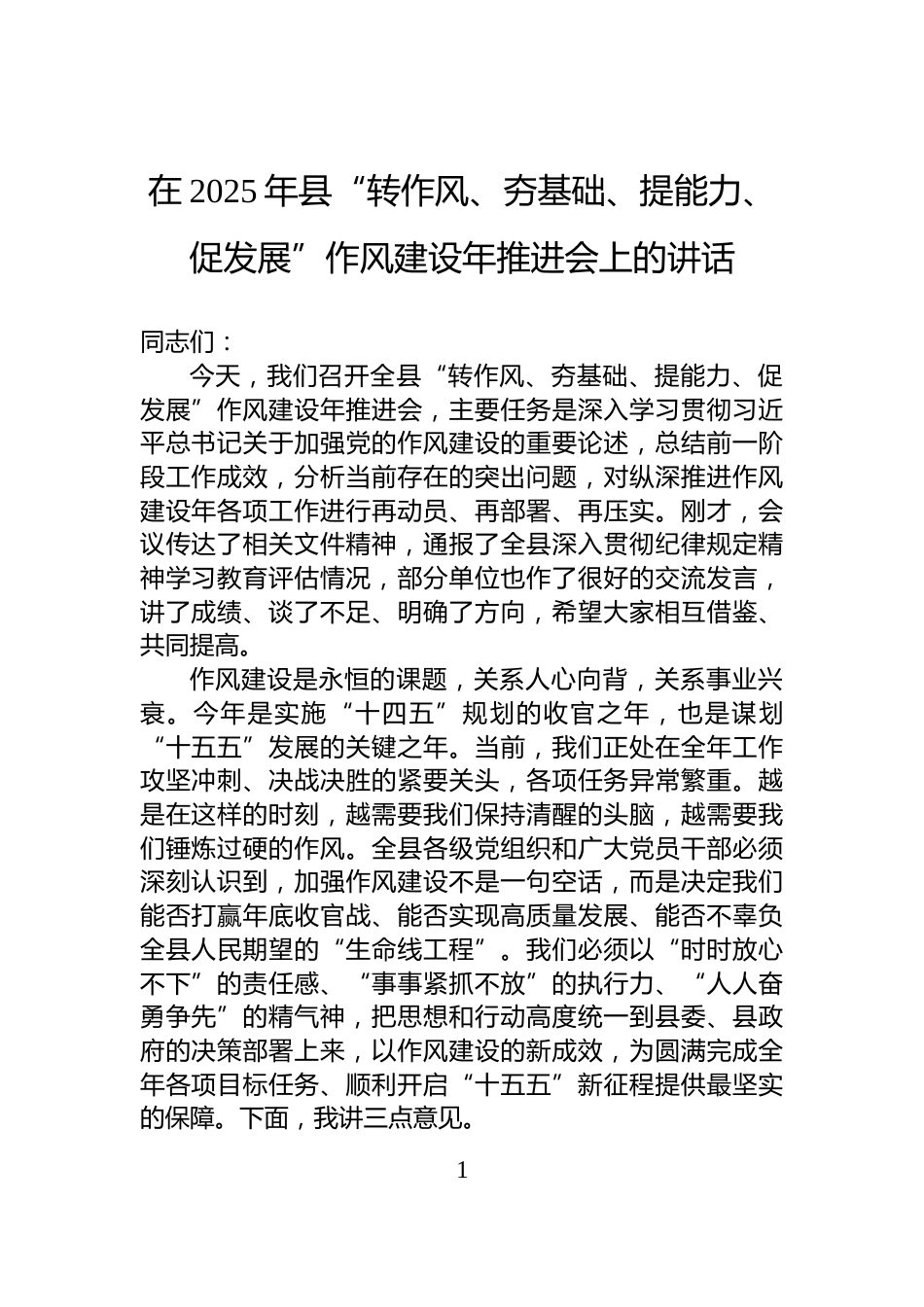 在 2025 年县“转作风、夯基础、提能力、促发展”作风建设年推进会上的讲话

同志们：

今天，我们召开全县“转作风、夯基础、提能力、促发展”作风建设年推进会，主要任务是深入学习贯彻习近平总书记关于加强党的作风建设的重要论述，总结前一阶段工作成效，分析当前存在的突出问题，对纵深推进作风建设年各项工作进行再动员、再部署、再压实。刚才，会议传达了相关文件精神，通报了全县深入贯彻纪律规定精神学习教育评估情况，部分单位也作了很好的交流发言，讲了成绩、谈了不足、明确了方向，希望大家相互借鉴、共同提高。

作风建设是永恒的课题，关系人心向背，关系事业兴衰。今年是实施“十四五”规划的收官之年，也是谋划“十五五”发展的关键之年。当前，我们正处在全年工作攻坚冲刺、决战决胜的紧要关头，各项任务异常繁重。越是在这样的时刻，越需要我们保持清醒的头脑，越需要我们锤炼过硬的作风。全县各级党组织和广大党员干部必须深刻认识到，加强作风建设不是一句空话，而是决定我们能否打赢年底收官战、能否实现高质量发展、能否不辜负全县人民期望的“生命线工程”。我们必须以“时时放心不下”的责任感、“事事紧抓不放”的执行力、“人人奋勇争先”的精气神，把思想和行动高度统一到县委、县政府的决策部署上来，以作风建设的新成效，为圆满完成全年各项目标任务、顺利开启“十五五”新征程提供最坚实的保障。下面，我讲三点意见。

1